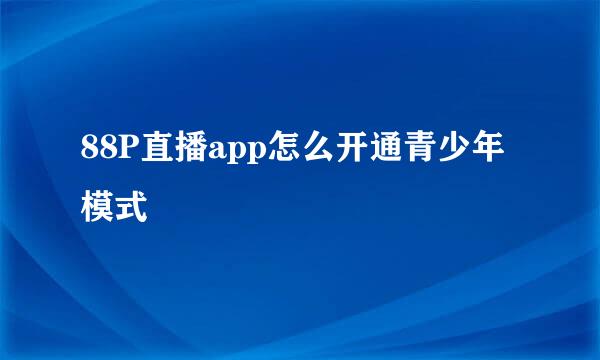 88P直播app怎么开通青少年模式